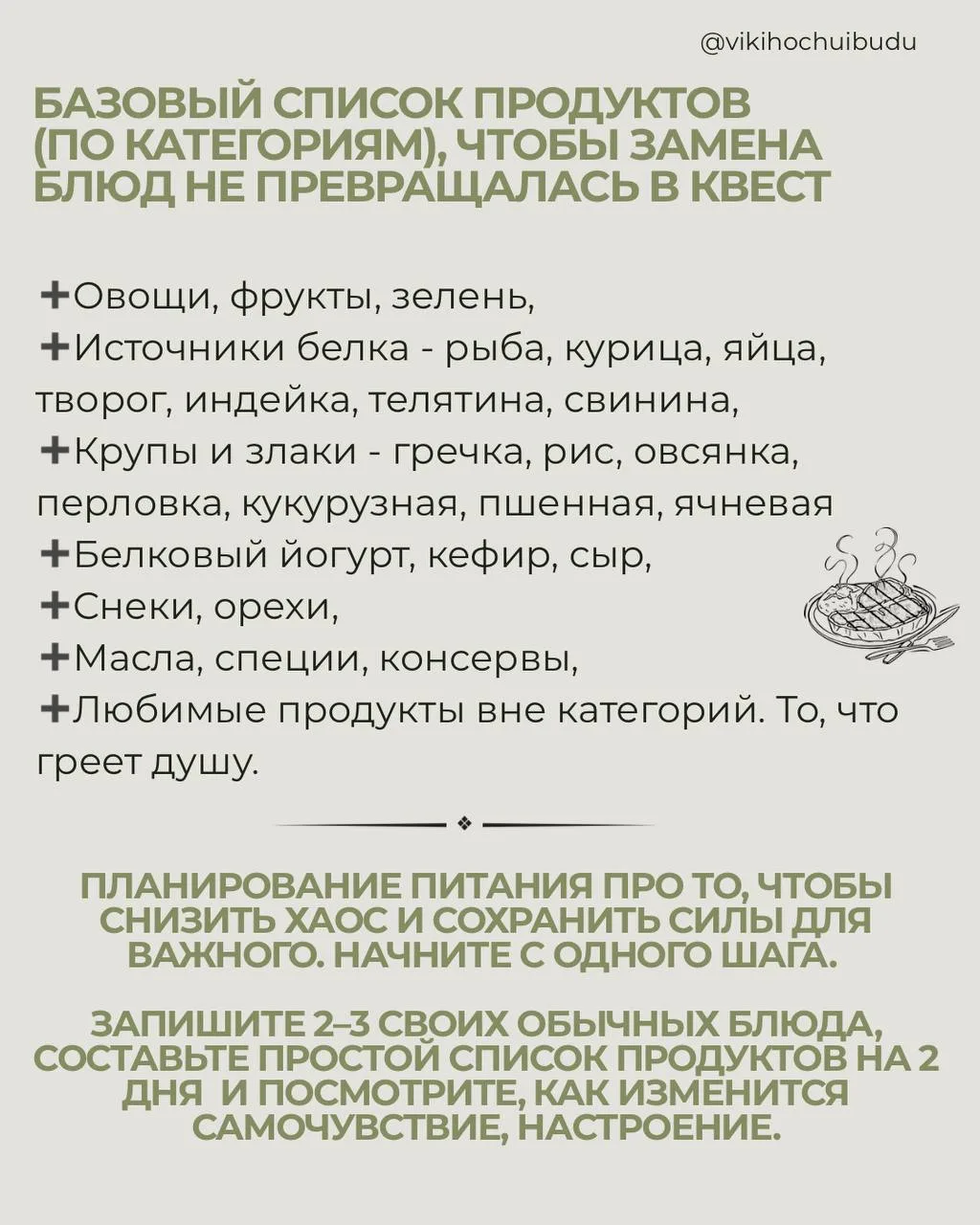 @vikihochuibudu

БАЗОВЫЙ СПИСОК ПРОДУКТОВ (ПО КАТЕГОРИЯМ), ЧТОБЫ ЗАМЕНА БЛЮД НЕ ПРЕВРАЩАЛАСЬ В КВЕСТ

➕Овощи, фрукты, зелень,
➕Источники белка - рыба, курица, яйца, творог, индейка, телятина, свинина,
➕Крупы и злаки - гречка, рис, овсянка, перловка, кукурузная, пшенная, ячневая
➕Белковый йогурт, кефир, сыр,
➕Снеки, орехи,
➕Масла, специи, консервы,
➕Любимые продукты вне категорий. То, что греет душу.

ПЛАНИРОВАНИЕ ПИТАНИЯ ПРО ТО, ЧТОБЫ СНИЗИТЬ ХАОС И СОХРАНИТЬ СИЛЫ ДЛЯ ВАЖНОГО. НАЧНИТЕ С ОДНОГО ШАГА.

ЗАПИШИТЕ 2–3 СВОИХ ОБЫЧНЫХ БЛЮДА, СОСТАВЬТЕ ПРОСТОЙ СПИСОК ПРОДУКТОВ НА 2 ДНЯ И ПОСМОТРИТЕ, КАК ИЗМЕНИТСЯ САМОЧУВСТВИЕ, НАСТРОЕНИЕ.